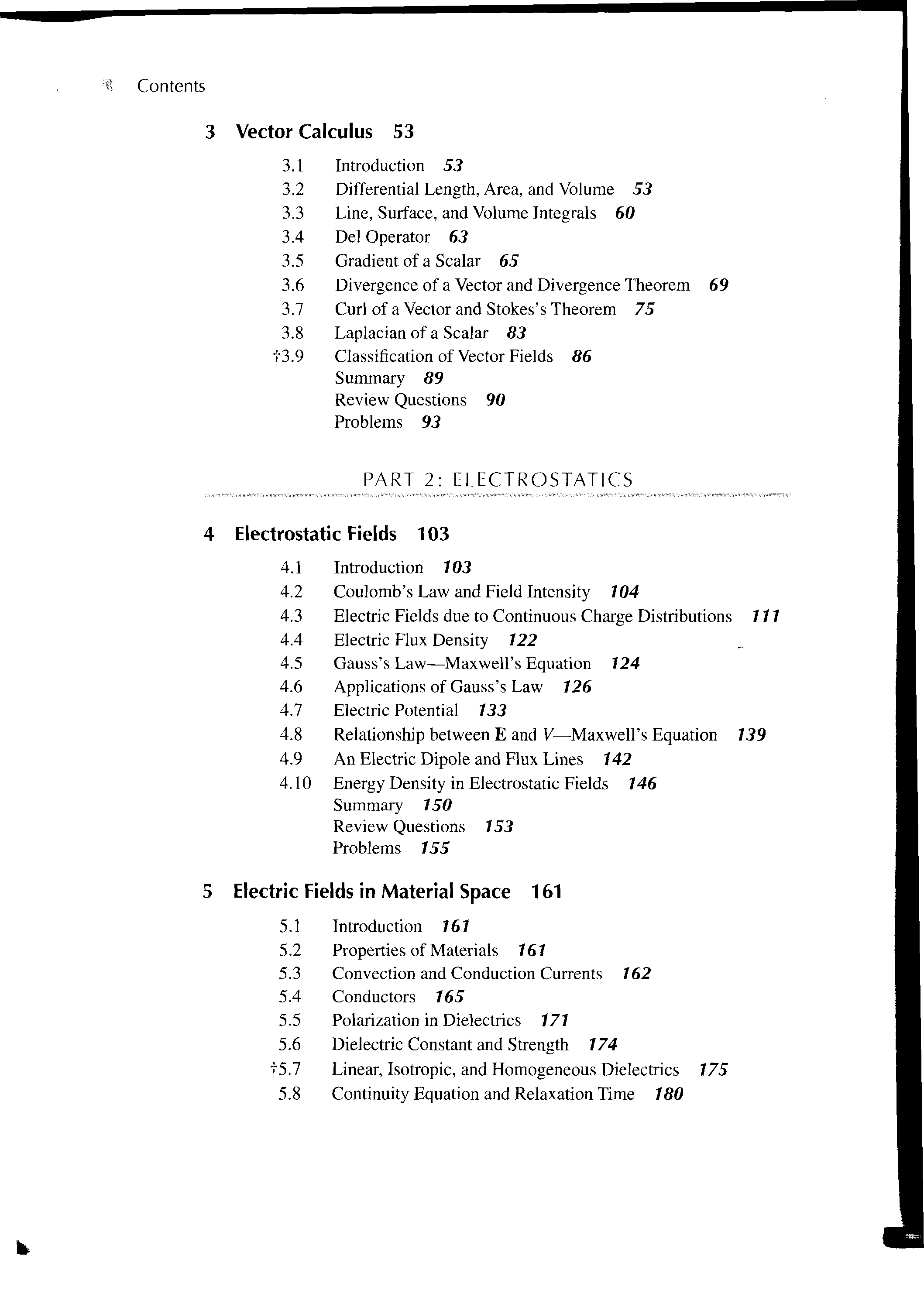 Contents

3 Vector Calculus 53

3.1 Introduction 53
3.2 Differential Length, Area, and Volume 53
3.3 Line, Surface, and Volume Integrals 60
3.4 Del Operator 63
3.5 Gradient of a Scalar 65
3.6 Divergence of a Vector and Divergence Theorem 69
3.7 Curl of a Vector and Stokes's Theorem 75
3.8 Laplacian of a Scalar 83
†3.9 Classification of Vector Fields 86
Summary 89
Review Questions 90
Problems 93

PART 2: ELECTROSTATICS

4 Electrostatic Fields 103

4.1 Introduction 103
4.2 Coulomb's Law and Field Intensity 104
4.3 Electric Fields due to Continuous Charge Distributions 111
4.4 Electric Flux Density 122
4.5 Gauss's Law—Maxwell's Equation 124
4.6 Applications of Gauss's Law 126
4.7 Electric Potential 133
4.8 Relationship between E and V—Maxwell's Equation 139
4.9 An Electric Dipole and Flux Lines 142
4.10 Energy Density in Electrostatic Fields 146
Summary 150
Review Questions 153
Problems 155

5 Electric Fields in Material Space 161

5.1 Introduction 161
5.2 Properties of Materials 161
5.3 Convection and Conduction Currents 162
5.4 Conductors 165
5.5 Polarization in Dielectrics 171
5.6 Dielectric Constant and Strength 174
†5.7 Linear, Isotropic, and Homogeneous Dielectrics 175
5.8 Continuity Equation and Relaxation Time 180